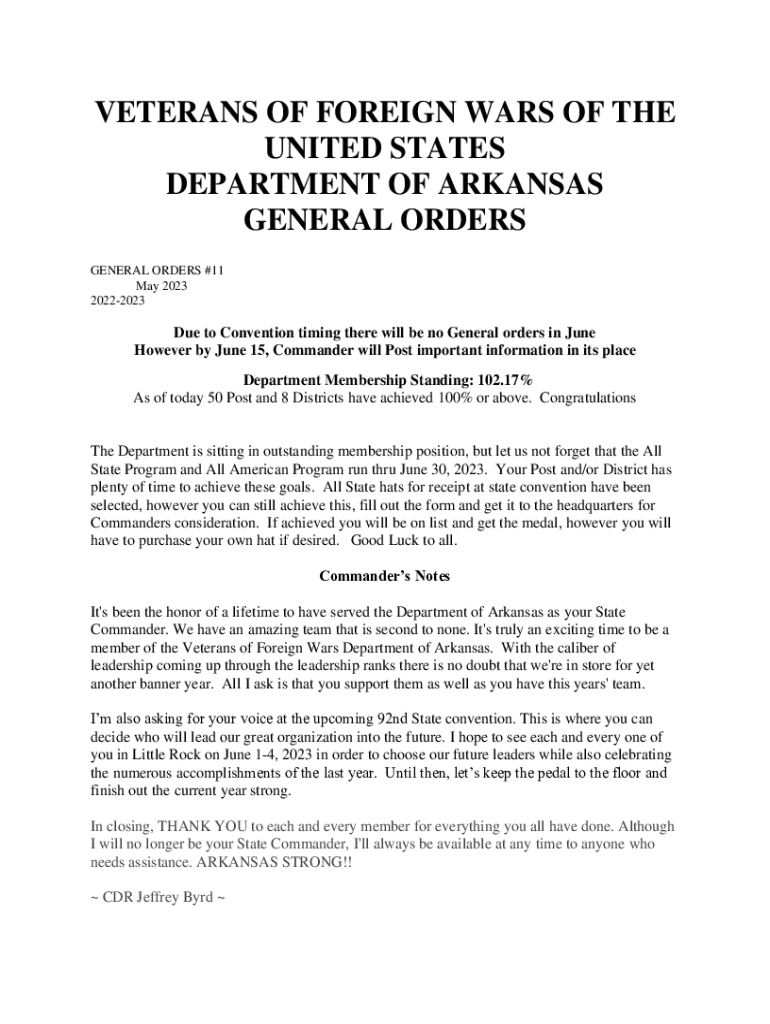 VETERANS OF FOREIGN WARS OF THE UNITED STATES
DEPARTMENT OF ARKANSAS
GENERAL ORDERS

GENERAL ORDERS #11
May 2023
2022-2023

Due to Convention timing there will be no General orders in June
However by June 15, Commander will Post important information in its place

Department Membership Standing: 102.17%
As of today 50 Post and 8 Districts have achieved 100% or above. Congratulations

The Department is sitting in outstanding membership position, but let us not forget that the All State Program and All American Program run thru June 30, 2023. Your Post and/or District has plenty of time to achieve these goals. All State hats for receipt at state convention have been selected, however you can still achieve this, fill out the form and get it to the headquarters for Commanders consideration. If achieved you will be on list and get the medal, however you will have to purchase your own hat if desired. Good Luck to all.

Commander's Notes

It's been the honor of a lifetime to have served the Department of Arkansas as your State Commander. We have an amazing team that is second to none. It's truly an exciting time to be a member of the Veterans of Foreign Wars Department of Arkansas. With the caliber of leadership coming up through the leadership ranks there is no doubt that we're in store for yet another banner year. All I ask is that you support them as well as you have this years' team.

I'm also asking for your voice at the upcoming 92nd State convention. This is where you can decide who will lead our great organization into the future. I hope to see each and every one of you in Little Rock on June 1-4, 2023 in order to choose our future leaders while also celebrating the numerous accomplishments of the last year. Until then, let's keep the pedal to the floor and finish out the current year strong.

In closing, THANK YOU to each and every member for everything you all have done. Although I will no longer be your State Commander, I'll always be available at any time to anyone who needs assistance. ARKANSAS STRONG!!

~ CDR Jeffrey Byrd ~